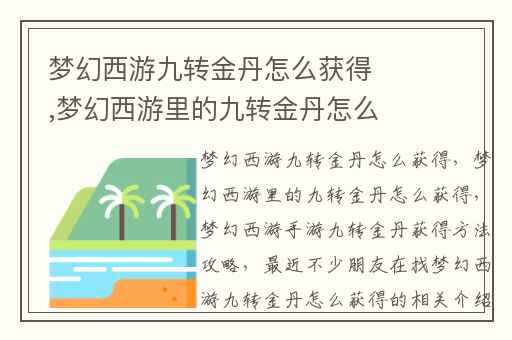 梦幻西游九转金丹怎么获得,梦幻西游里的九转金丹怎么

梦幻西游九转金丹怎么获得，梦幻西游里的九转金丹怎么获得，梦幻西游手游九转金丹获得方法攻略，最近不少朋友在找梦幻西游九转金丹怎么获得的相关介绍